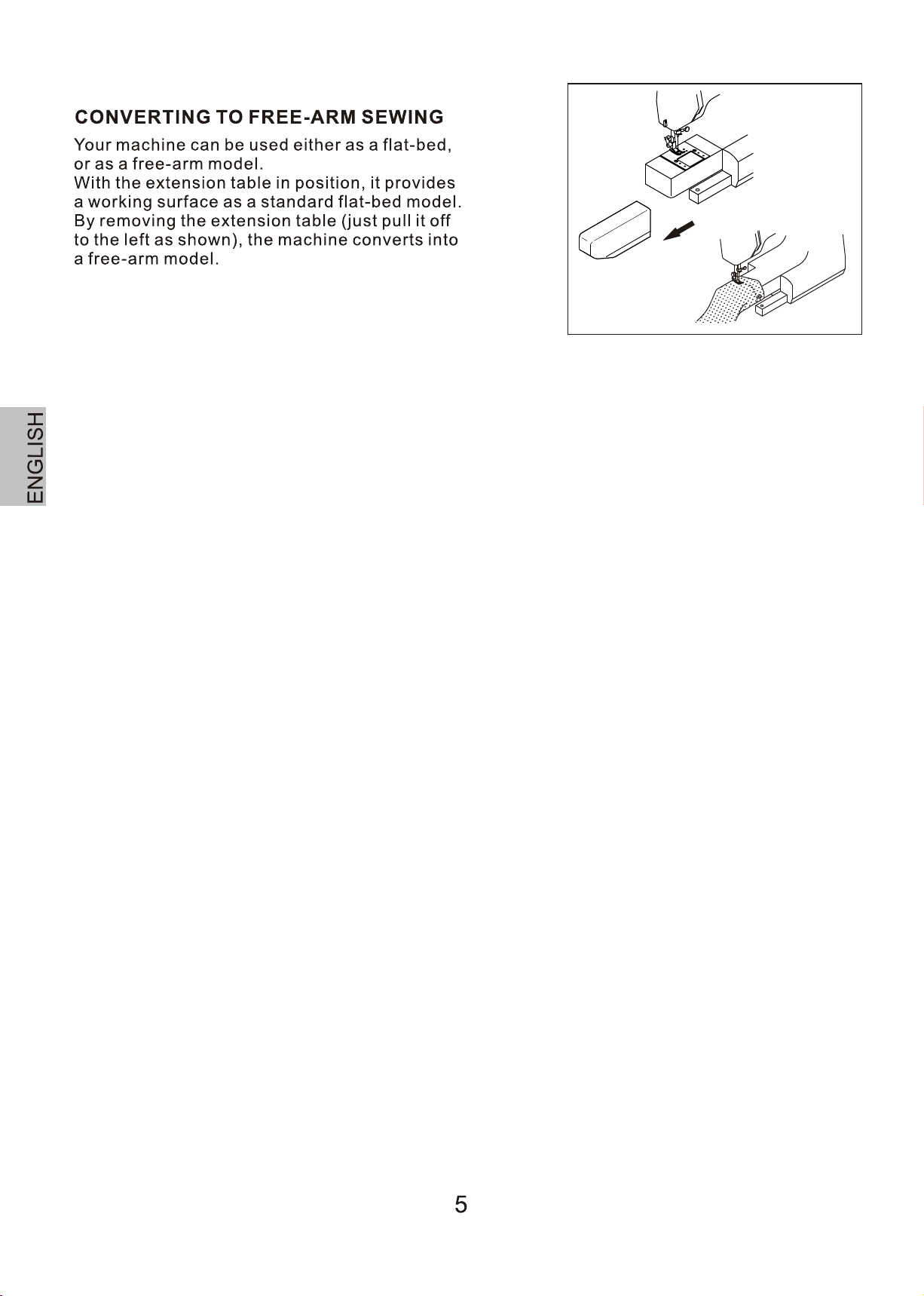 CONVERTING TO FREE-ARM SEWING

Your machine can be used either as a flat-bed, or as a free-arm model.
With the extension table in position, it provides a working surface as a standard flat-bed model.
By removing the extension table (just pull it off to the left as shown), the machine converts into a free-arm model.

ENGLISH

5